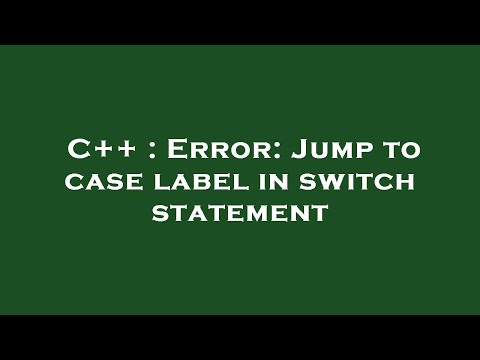 C++ : Error: Jump to case label in switch statement